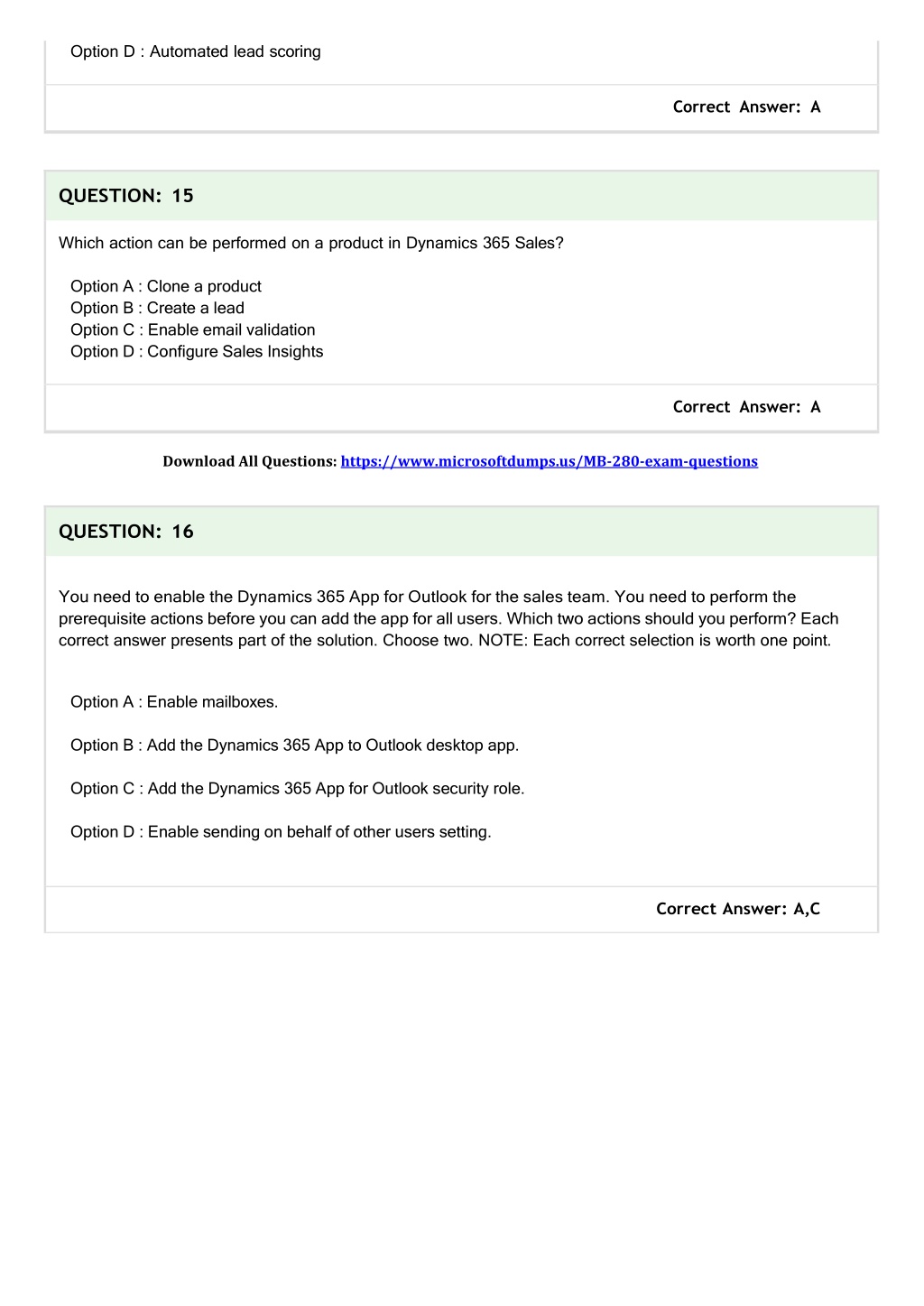 Option D : Automated lead scoring

Correct Answer: A

QUESTION: 15

Which action can be performed on a product in Dynamics 365 Sales?

Option A : Clone a product
Option B : Create a lead
Option C : Enable email validation
Option D : Configure Sales Insights

Correct Answer: A

Download All Questions: https://www.microsoftdumps.us/MB-280-exam-questions

QUESTION: 16

You need to enable the Dynamics 365 App for Outlook for the sales team. You need to perform the prerequisite actions before you can add the app for all users. Which two actions should you perform? Each correct answer presents part of the solution. Choose two. NOTE: Each correct selection is worth one point.

Option A : Enable mailboxes.

Option B : Add the Dynamics 365 App to Outlook desktop app.

Option C : Add the Dynamics 365 App for Outlook security role.

Option D : Enable sending on behalf of other users setting.

Correct Answer: A,C